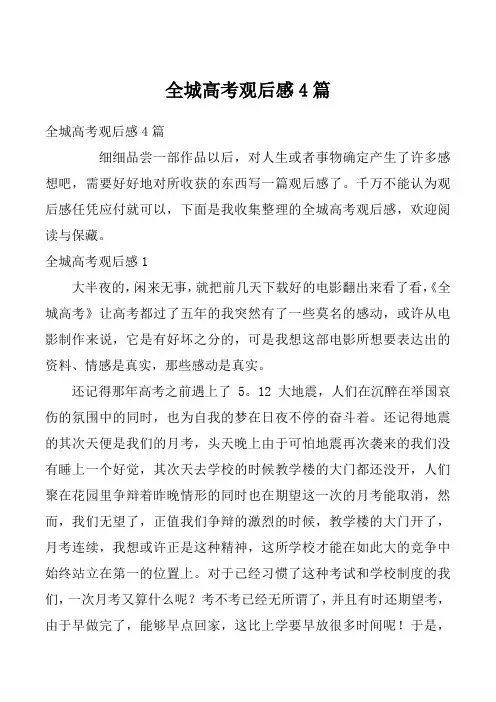 全城高考观后感4篇

全城高考观后感4篇

细细品尝一部作品以后，对人生或者事物确定产生了许多感想吧，需要好好地对所收获的东西写一篇观后感了。千万不能认为观后感任凭应付就可以，下面是我收集整理的全城高考观后感，欢迎阅读与保藏。

全城高考观后感1

大半夜的，闲来无事，就把前几天下载好的电影翻出来看了看，《全城高考》让高考都过了五年的我突然有了一些莫名的感动，或许从电影制作来说，它是有好坏之分的，可是我想这部电影所想要表达出的资料、情感是真实，那些感动是真实。

还记得那年高考之前遇上了 5。12 大地震，人们在沉醉在举国哀伤的氛围中的同时，也为自我的梦在日夜不停的奋斗着。还记得地震的其次天便是我们的月考，头天晚上由于可怕地震再次袭来的我们没有睡上一个好觉，其次天去学校的时候教学楼的大门都还没开，人们聚在花园里争辩着昨晚情形的同时也在期望这一次的月考能取消，然而，我们无望了，正值我们争辩的激烈的时候，教学楼的大门开了，月考连续，我想或许正是这种精神，这所学校才能在如此大的竞争中始终站立在第一的位置上。对于已经习惯了这种考试和学校制度的我们，一次月考又算什么呢？考不考已经无所谓了，并且有时还期望考，由于早做完了，能够早点回家，这比上学要早放很多时间呢！于是，